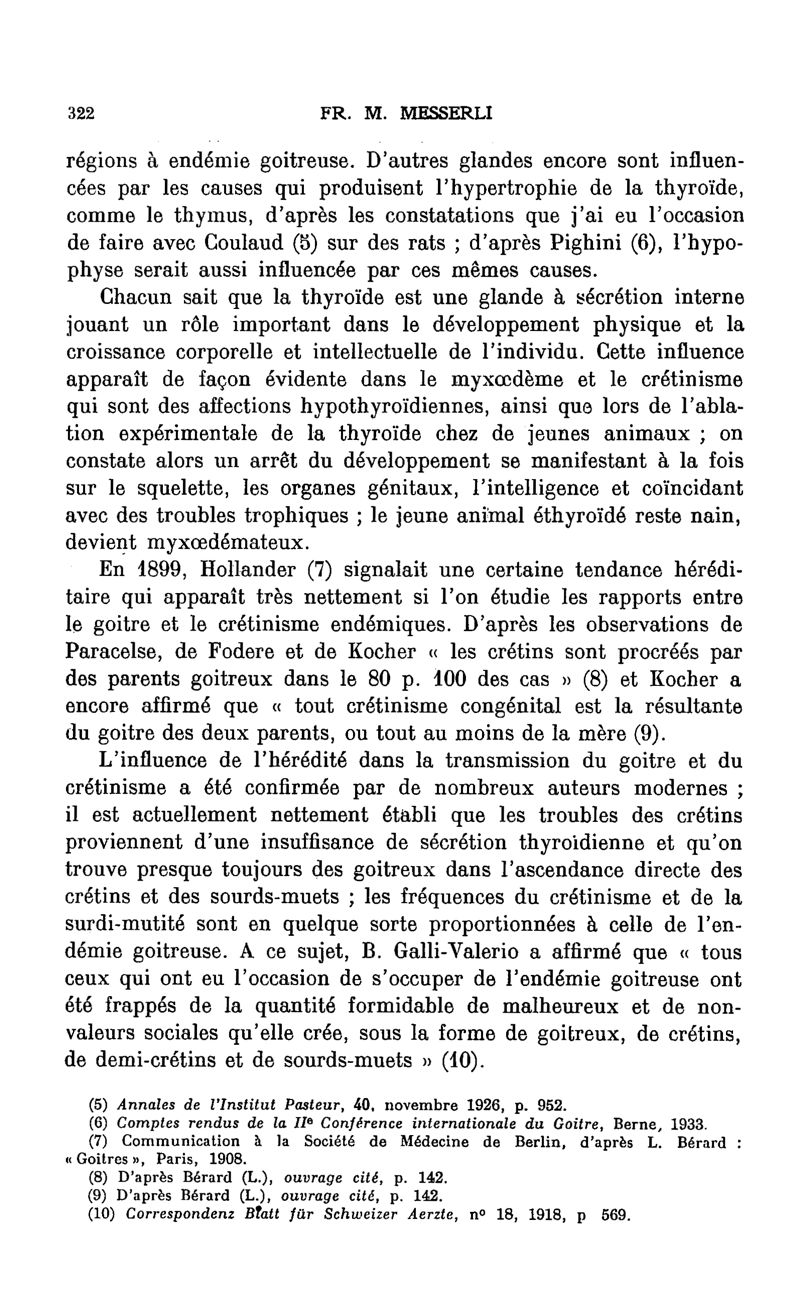 322 FR. M. MESSERLI

régions à endémie goitreuse. D'autres glandes encore sont influencées par les causes qui produisent l'hypertrophie de la thyroïde, comme le thymus, d'après les constatations que j'ai eu l'occasion de faire avec Coulaud (5) sur des rats ; d'après Pighini (6), l'hypophyse serait aussi influencée par ces mêmes causes.

Chacun sait que la thyroïde est une glande à sécrétion interne jouant un rôle important dans le développement physique et la croissance corporelle et intellectuelle de l'individu. Cette influence apparaît de façon évidente dans le myxœdème et le crétinisme qui sont des affections hypothyroïdiennes, ainsi que lors de l'ablation expérimentale de la thyroïde chez de jeunes animaux ; on constate alors un arrêt du développement se manifestant à la fois sur le squelette, les organes génitaux, l'intelligence et coïncidant avec des troubles trophiques ; le jeune animal éthyroïdé reste nain, devient myxœdémateux.

En 1899, Hollander (7) signalait une certaine tendance héréditaire qui apparaît très nettement si l'on étudie les rapports entre le goitre et le crétinisme endémiques. D'après les observations de Paracelse, de Fodere et de Kocher « les crétins sont procréés par des parents goitreux dans le 80 p. 100 des cas » (8) et Kocher a encore affirmé que « tout crétinisme congénital est la résultante du goitre des deux parents, ou tout au moins de la mère (9).

L'influence de l'hérédité dans la transmission du goitre et du crétinisme a été confirmée par de nombreux auteurs modernes ; il est actuellement nettement établi que les troubles des crétins proviennent d'une insuffisance de sécrétion thyroïdienne et qu'on trouve presque toujours des goitreux dans l'ascendance directe des crétins et des sourds-muets ; les fréquences du crétinisme et de la surdi-mutité sont en quelque sorte proportionnées à celle de l'endémie goitreuse. A ce sujet, B. Galli-Valerio a affirmé que « tous ceux qui ont eu l'occasion de s'occuper de l'endémie goitreuse ont été frappés de la quantité formidable de malheureux et de non-valeurs sociales qu'elle crée, sous la forme de goitreux, de crétins, de demi-crétins et de sourds-muets » (10).

(5) Annales de l'Institut Pasteur, 40, novembre 1926, p. 952.
(6) Comptes rendus de la IIe Conférence internationale du Goitre, Berne, 1933.
(7) Communication à la Société de Médecine de Berlin, d'après L. Bérard : « Goitres », Paris, 1908.
(8) D'après Bérard (L.), ouvrage cité, p. 142.
(9) D'après Bérard (L.), ouvrage cité, p. 142.
(10) Correspondenz Blatt für Schweizer Aerzte, n° 18, 1918, p 569.